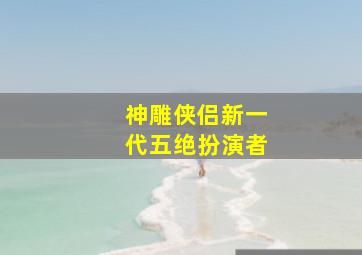 神雕侠侣新一代五绝扮演者